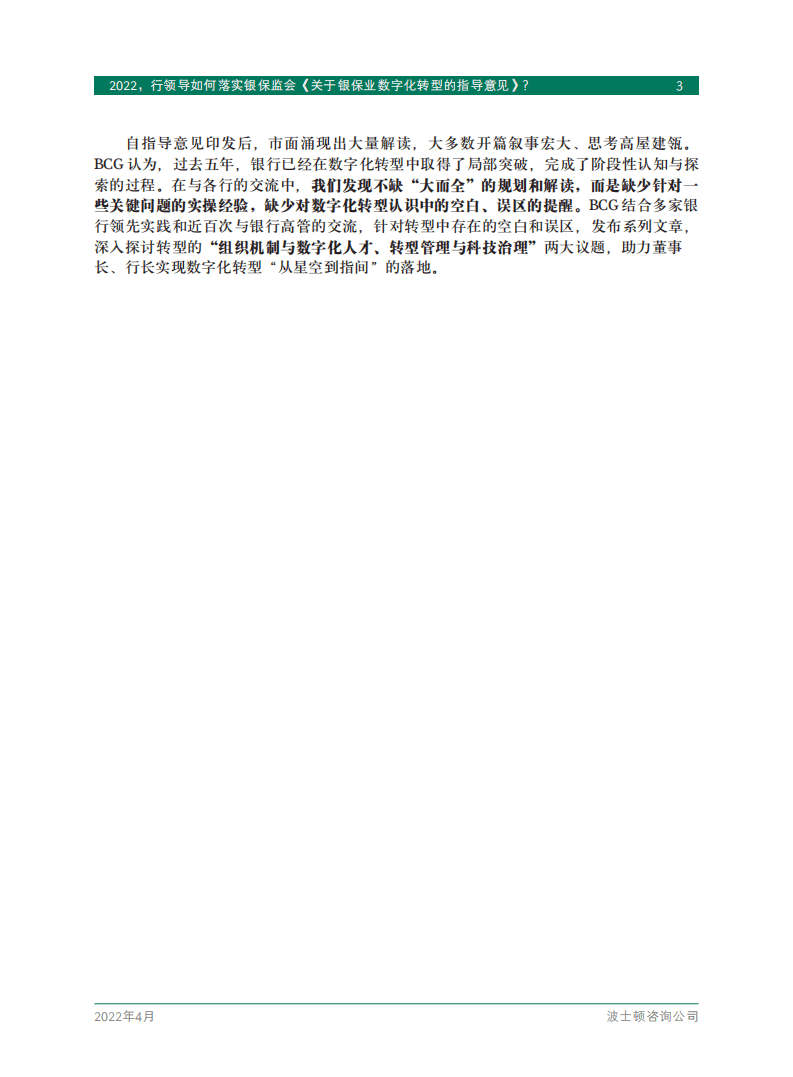 2022，行领导如何落实银保监会《关于银保业数字化转型的指导意见》？ 3

自指导意见印发后，市面涌现出大量解读，大多数开篇叙事宏大、思考高屋建瓴。BCG认为，过去五年，银行已经在数字化转型中取得了局部突破，完成了阶段性认知与探索的过程。在与各行的交流中，我们发现不缺“大而全”的规划和解读，而是缺少针对一些关键问题的实操经验，缺少对数字化转型认识中的空白、误区的提醒。BCG结合多家银行领先实践和近百次与银行高管的交流，针对转型中存在的空白和误区，发布系列文章，深入探讨转型的“组织机制与数字化人才、转型管理与科技治理”两大议题，助力董事长、行长实现数字化转型“从星空到指间”的落地。

2022年4月 波士顿咨询公司